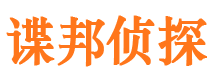 谍邦侦探